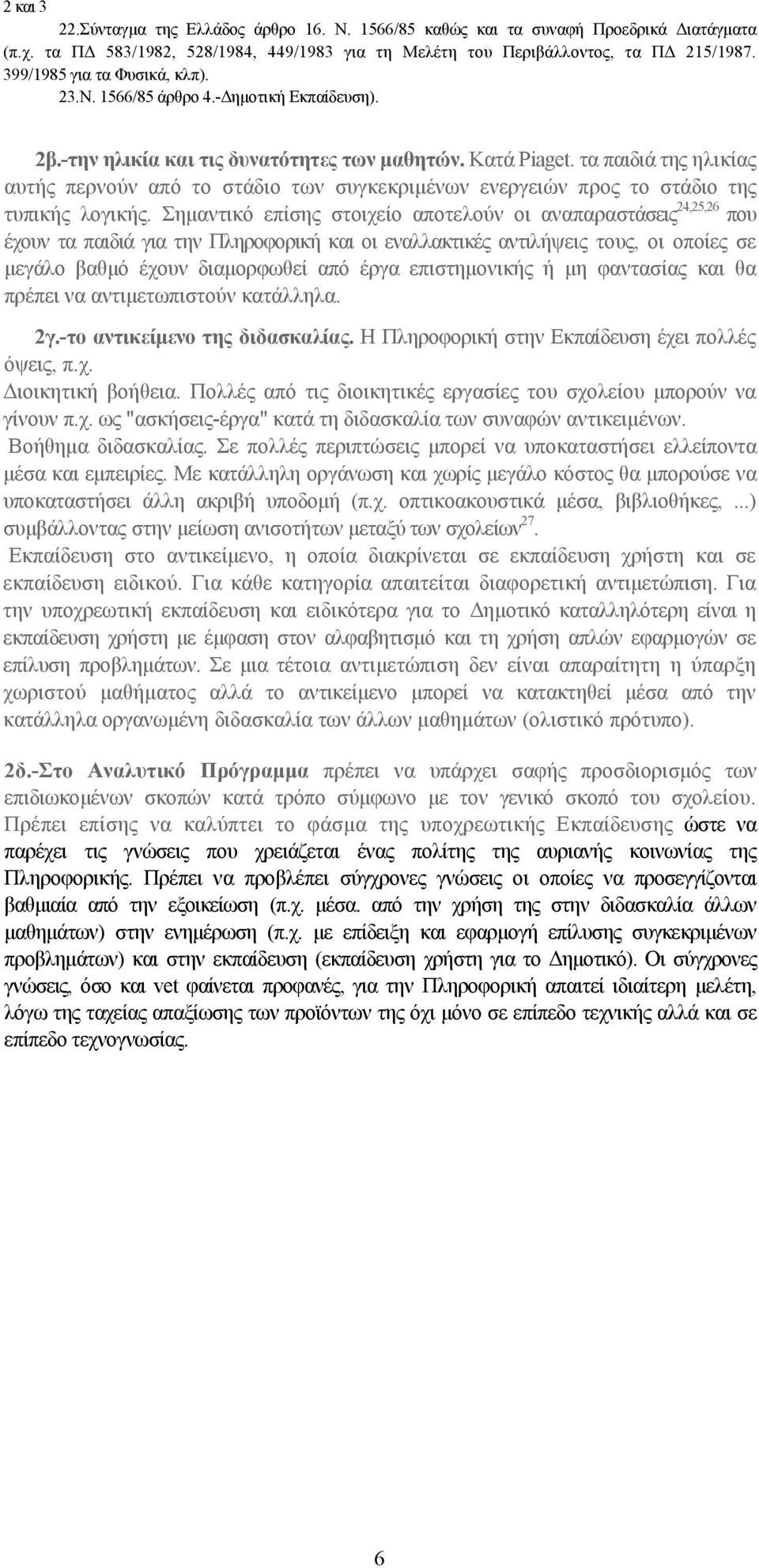 2 και 3
22.Σύνταγμα της Ελλάδος άρθρο 16. Ν. 1566/85 καθώς και τα συναφή Προεδρικά Διατάγματα (π.χ. τα ΠΔ 583/1982, 528/1984, 449/1983 για τη Μελέτη του Περιβάλλοντος, τα ΠΔ 215/1987. 399/1985 για τα Φυσικά, κλπ).
23.Ν. 1566/85 άρθρο 4.-Δημοτική Εκπαίδευση).

2β.-την ηλικία και τις δυνατότητες των μαθητών. Κατά Piaget. τα παιδιά της ηλικίας αυτής περνούν από το στάδιο των συγκεκριμένων ενεργειών προς το στάδιο της τυπικής λογικής. Σημαντικό επίσης στοιχείο αποτελούν οι αναπαραστάσεις$^{24,25,26}$ που έχουν τα παιδιά για την Πληροφορική και οι εναλλακτικές αντιλήψεις τους, οι οποίες σε μεγάλο βαθμό έχουν διαμορφωθεί από έργα επιστημονικής ή μη φαντασίας και θα πρέπει να αντιμετωπιστούν κατάλληλα.

2γ.-το αντικείμενο της διδασκαλίας. Η Πληροφορική στην Εκπαίδευση έχει πολλές όψεις, π.χ.
Διοικητική βοήθεια. Πολλές από τις διοικητικές εργασίες του σχολείου μπορούν να γίνουν π.χ. ως "ασκήσεις-έργα" κατά τη διδασκαλία των συναφών αντικειμένων.
Βοήθημα διδασκαλίας. Σε πολλές περιπτώσεις μπορεί να υποκαταστήσει ελλείποντα μέσα και εμπειρίες. Με κατάλληλη οργάνωση και χωρίς μεγάλο κόστος θα μπορούσε να υποκαταστήσει άλλη ακριβή υποδομή (π.χ. οπτικοακουστικά μέσα, βιβλιοθήκες, ...) συμβάλλοντας στην μείωση ανισοτήτων μεταξύ των σχολείων$^{27}$.
Εκπαίδευση στο αντικείμενο, η οποία διακρίνεται σε εκπαίδευση χρήστη και σε εκπαίδευση ειδικού. Για κάθε κατηγορία απαιτείται διαφορετική αντιμετώπιση. Για την υποχρεωτική εκπαίδευση και ειδικότερα για το Δημοτικό καταλληλότερη είναι η εκπαίδευση χρήστη με έμφαση στον αλφαβητισμό και τη χρήση απλών εφαρμογών σε επίλυση προβλημάτων. Σε μια τέτοια αντιμετώπιση δεν είναι απαραίτητη η ύπαρξη χωριστού μαθήματος αλλά το αντικείμενο μπορεί να κατακτηθεί μέσα από την κατάλληλα οργανωμένη διδασκαλία των άλλων μαθημάτων (ολιστικό πρότυπο).

2δ.-Στο Αναλυτικό Πρόγραμμα πρέπει να υπάρχει σαφής προσδιορισμός των επιδιωκομένων σκοπών κατά τρόπο σύμφωνο με τον γενικό σκοπό του σχολείου. Πρέπει επίσης να καλύπτει το φάσμα της υποχρεωτικής Εκπαίδευσης ώστε να παρέχει τις γνώσεις που χρειάζεται ένας πολίτης της αυριανής κοινωνίας της Πληροφορικής. Πρέπει να προβλέπει σύγχρονες γνώσεις οι οποίες να προσεγγίζονται βαθμιαία από την εξοικείωση (π.χ. μέσα. από την χρήση της στην διδασκαλία άλλων μαθημάτων) στην ενημέρωση (π.χ. με επίδειξη και εφαρμογή επίλυσης συγκεκριμένων προβλημάτων) και στην εκπαίδευση (εκπαίδευση χρήστη για το Δημοτικό). Οι σύγχρονες γνώσεις, όσο και vet φαίνεται προφανές, για την Πληροφορική απαιτεί ιδιαίτερη μελέτη, λόγω της ταχείας απαξίωσης των προϊόντων της όχι μόνο σε επίπεδο τεχνικής αλλά και σε επίπεδο τεχνογνωσίας.

6